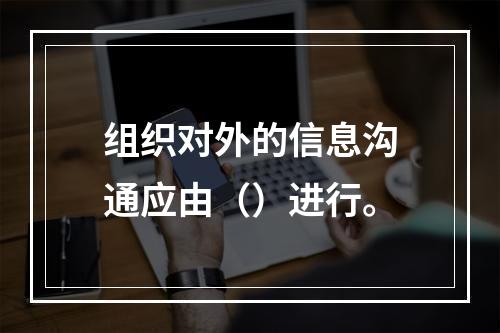 组织对外的信息沟通应由（）进行。